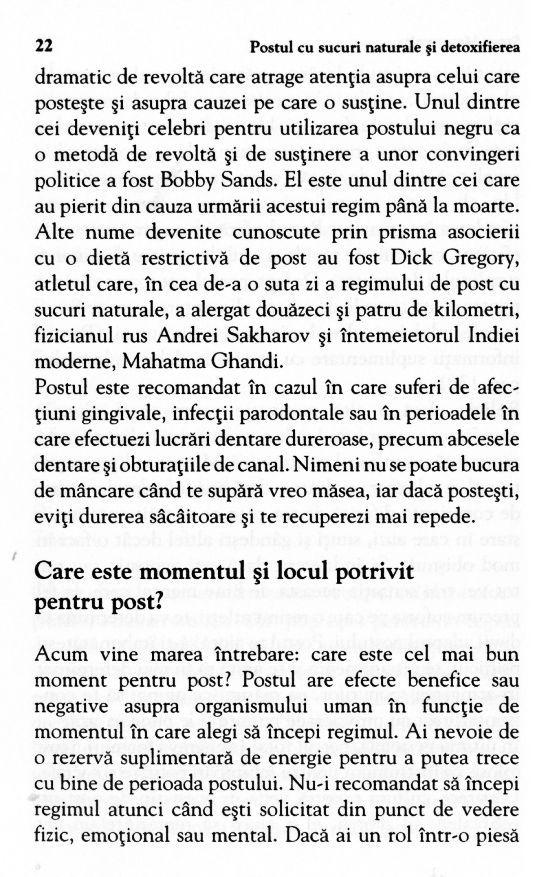 22 Postul cu sucuri naturale şi detoxifierea

dramatic de revoltă care atrage atenţia asupra celui care posteşte şi asupra cauzei pe care o susţine. Unul dintre cei deveniţi celebri pentru utilizarea postului negru ca o metodă de revoltă şi de susţinere a unor convingeri politice a fost Bobby Sands. El este unul dintre cei care au pierit din cauza urmării acestui regim până la moarte. Alte nume devenite cunoscute prin prisma asocierii cu o dietă restrictivă de post au fost Dick Gregory, atletul care, în cea de-a o suta zi a regimului de post cu sucuri naturale, a alergat douăzeci şi patru de kilometri, fizicianul rus Andrei Sakharov şi întemeietorul Indiei moderne, Mahatma Ghandi.
Postul este recomandat în cazul în care suferi de afecţiuni gingivale, infecţii parodontale sau în perioadele în care efectuezi lucrări dentare dureroase, precum abcesele dentare şi obturaţiile de canal. Nimeni nu se poate bucura de mâncare când te supără vreo măsea, iar dacă posteşti, eviţi durerea sâcâitoare şi te recuperezi mai repede.

Care este momentul şi locul potrivit pentru post?

Acum vine marea întrebare: care este cel mai bun moment pentru post? Postul are efecte benefice sau negative asupra organismului uman în funcţie de momentul în care alegi să începi regimul. Ai nevoie de o rezervă suplimentară de energie pentru a putea trece cu bine de perioada postului. Nu-i recomandat să începi regimul atunci când eşti solicitat din punct de vedere fizic, emoţional sau mental. Dacă ai un rol într-o piesă